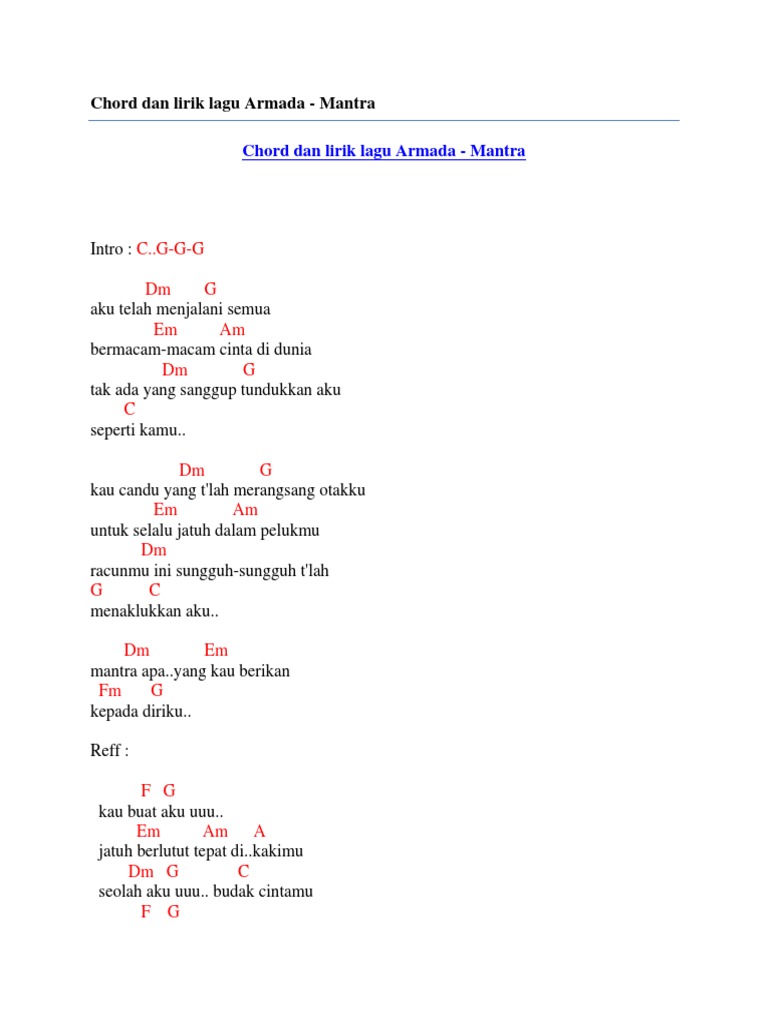 Chord dan lirik lagu Armada - Mantra

Chord dan lirik lagu Armada - Mantra

Intro : C..G-G-G

Dm G
aku telah menjalani semua
Em Am
bermacam-macam cinta di dunia
Dm G
tak ada yang sanggup tundukkan aku
C
seperti kamu..

Dm G
kau candu yang t'lah merangsang otakku
Em Am
untuk selalu jatuh dalam pelukmu
Dm
racunmu ini sungguh-sungguh t'lah
G C
menaklukkan aku..

Dm Em
mantra apa..yang kau berikan
Fm G
kepada diriku..

Reff :

F G
kau buat aku uuu..
Em Am A
jatuh berlutut tepat di..kakimu
Dm G C
seolah aku uuu.. budak cintamu
F G